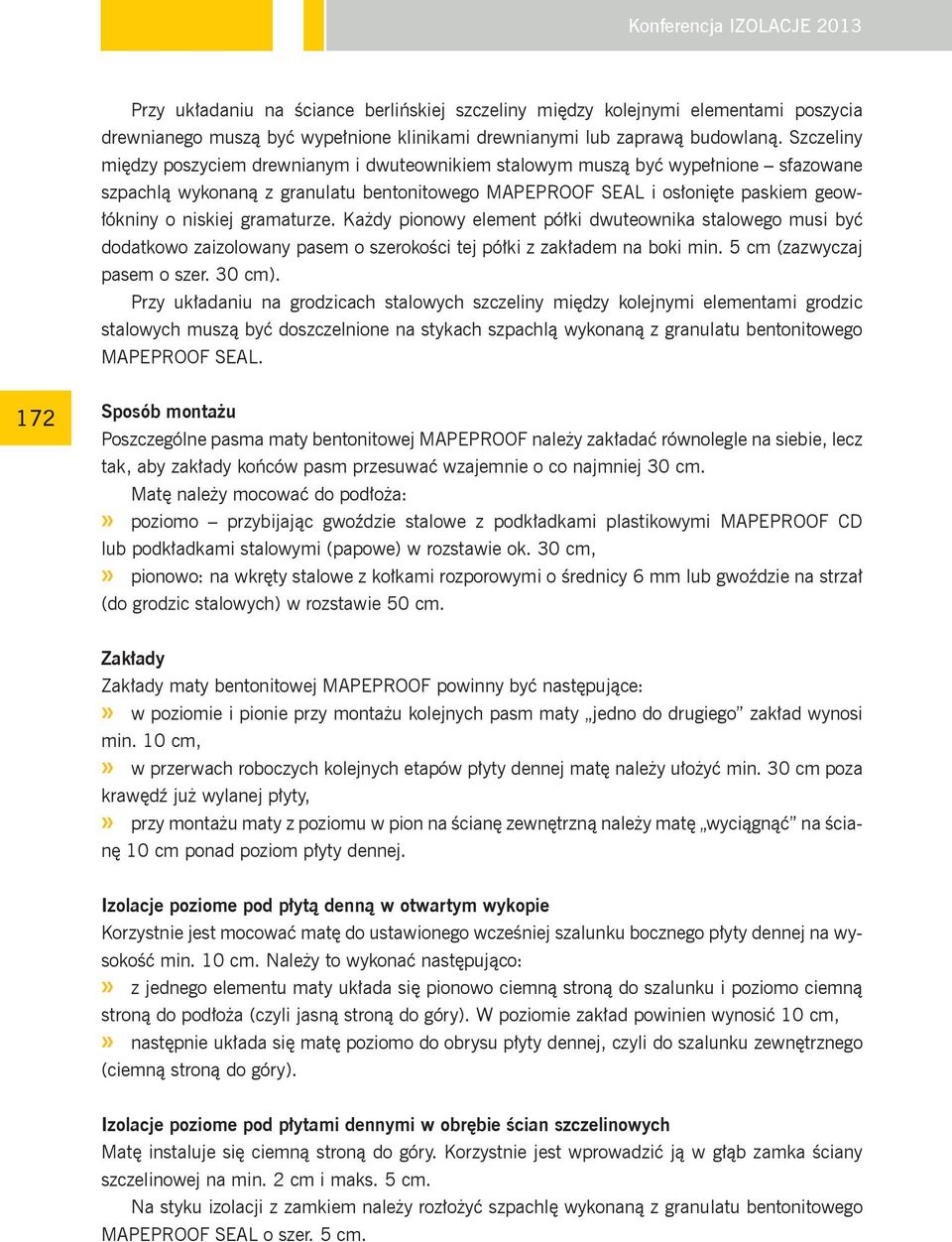 Konferencja IZOLACJE 2013

Przy układaniu na ściance berlińskiej szczeliny między kolejnymi elementami poszycia drewnianego muszą być wypełnione klinikami drewnianymi lub zaprawą budowlaną. Szczeliny między poszyciem drewnianym i dwuteownikiem stalowym muszą być wypełnione – sfazowane szpachlą wykonaną z granulatu bentonitowego MAPEPROOF SEAL i osłonięte paskiem geowłókniny o niskiej gramaturze. Każdy pionowy element półki dwuteownika stalowego musi być dodatkowo zaizolowany pasem o szerokości tej półki z zakładem na boki min. 5 cm (zazwyczaj pasem o szer. 30 cm).

Przy układaniu na grodzicach stalowych szczeliny między kolejnymi elementami grodzic stalowych muszą być doszczelnione na stykach szpachlą wykonaną z granulatu bentonitowego MAPEPROOF SEAL.

172

Sposób montażu
Poszczególne pasma maty bentonitowej MAPEPROOF należy zakładać równolegle na siebie, lecz tak, aby zakłady końców pasm przesuwać wzajemnie o co najmniej 30 cm.

Matę należy mocować do podłoża:
» poziomo – przybijając gwoździe stalowe z podkładkami plastikowymi MAPEPROOF CD lub podkładkami stalowymi (papowe) w rozstawie ok. 30 cm,
» pionowo: na wkręty stalowe z kołkami rozporowymi o średnicy 6 mm lub gwoździe na strzał (do grodzic stalowych) w rozstawie 50 cm.

Zakłady
Zakłady maty bentonitowej MAPEPROOF powinny być następujące:
» w poziomie i pionie przy montażu kolejnych pasm maty „jedno do drugiego” zakład wynosi min. 10 cm,
» w przerwach roboczych kolejnych etapów płyty dennej matę należy ułożyć min. 30 cm poza krawędź już wylanej płyty,
» przy montażu maty z poziomu w pion na ścianę zewnętrzną należy matę „wyciągnąć” na ścianę 10 cm ponad poziom płyty dennej.

Izolacje poziome pod płytą denną w otwartym wykopie
Korzystnie jest mocować matę do ustawionego wcześniej szalunku bocznego płyty dennej na wysokość min. 10 cm. Należy to wykonać następująco:
» z jednego elementu maty układa się pionowo ciemną stroną do szalunku i poziomo ciemną stroną do podłoża (czyli jasną stroną do góry). W poziomie zakład powinien wynosić 10 cm,
» następnie układa się matę poziomo do obrysu płyty dennej, czyli do szalunku zewnętrznego (ciemną stroną do góry).

Izolacje poziome pod płytami dennymi w obrębie ścian szczelinowych
Matę instaluje się ciemną stroną do góry. Korzystnie jest wprowadzić ją w głąb zamka ściany szczelinowej na min. 2 cm i maks. 5 cm.

Na styku izolacji z zamkiem należy rozłożyć szpachlę wykonaną z granulatu bentonitowego MAPEPROOF SEAL o szer. 5 cm.